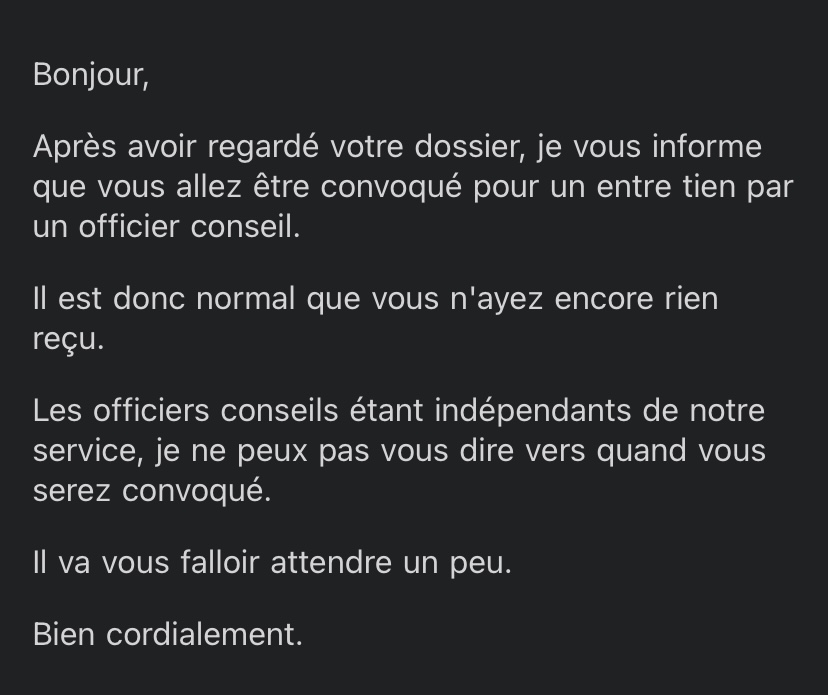 Bonjour,

Après avoir regardé votre dossier, je vous informe que vous allez être convoqué pour un entre tien par un officier conseil.

Il est donc normal que vous n'ayez encore rien reçu.

Les officiers conseils étant indépendants de notre service, je ne peux pas vous dire vers quand vous serez convoqué.

Il va vous falloir attendre un peu.

Bien cordialement.